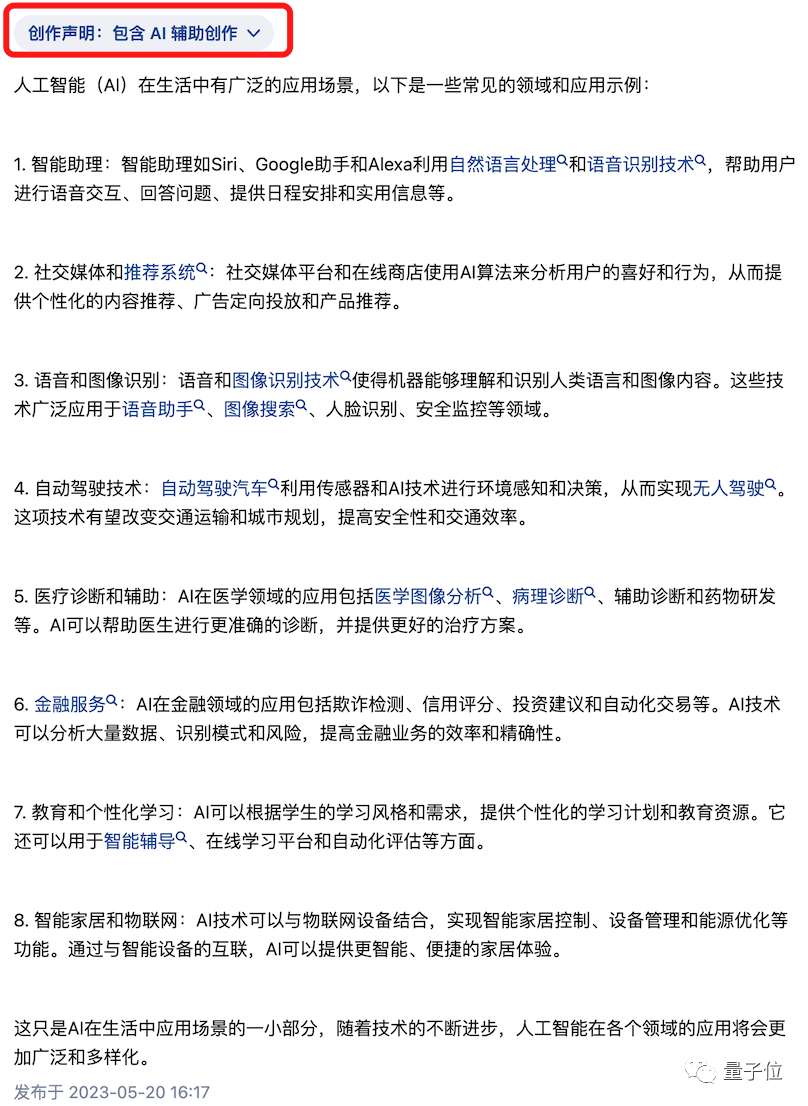 创作声明：包含 AI 辅助创作

人工智能（AI）在生活中有广泛的应用场景，以下是一些常见的领域和应用示例：

1. 智能助理：智能助理如Siri、Google助手和Alexa利用自然语言处理和语音识别技术，帮助用户进行语音交互、回答问题、提供日程安排和实用信息等。

2. 社交媒体和推荐系统：社交媒体平台和在线商店使用AI算法来分析用户的喜好和行为，从而提供个性化的内容推荐、广告定向投放和产品推荐。

3. 语音和图像识别：语音和图像识别技术使得机器能够理解和识别人类语言和图像内容。这些技术广泛应用于语音助手、图像搜索、人脸识别、安全监控等领域。

4. 自动驾驶技术：自动驾驶汽车利用传感器和AI技术进行环境感知和决策，从而实现无人驾驶。这项技术有望改变交通运输和城市规划，提高安全性和交通效率。

5. 医疗诊断和辅助：AI在医学领域的应用包括医学图像分析、病理诊断、辅助诊断和药物研发等。AI可以帮助医生进行更准确的诊断，并提供更好的治疗方案。

6. 金融服务：AI在金融领域的应用包括欺诈检测、信用评分、投资建议和自动化交易等。AI技术可以分析大量数据、识别模式和风险，提高金融业务的效率和精确性。

7. 教育和个性化学习：AI可以根据学生的学习风格和需求，提供个性化的学习计划和教育资源。它还可以用于智能辅导、在线学习平台和自动化评估等方面。

8. 智能家居和物联网：AI技术可以与物联网设备结合，实现智能家居控制、设备管理和能源优化等功能。通过与智能设备的互联，AI可以提供更智能、便捷的家居体验。

这只是AI在生活中应用场景的一小部分，随着技术的不断进步，人工智能在各个领域的应用将会更加广泛和多样化。

发布于 2023-05-20 16:17

量子位